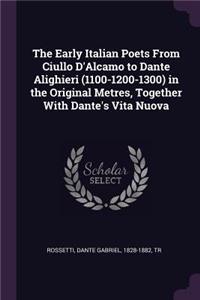 The Early Italian Poets From Ciullo D'Alcamo to Dante Alighieri (1100-1200-1300) in the Original Metres, Together With Dante's Vita Nuova

Scholar
SELECT

ROSSETTI, DANTE GABRIEL, 1828-1882, TR